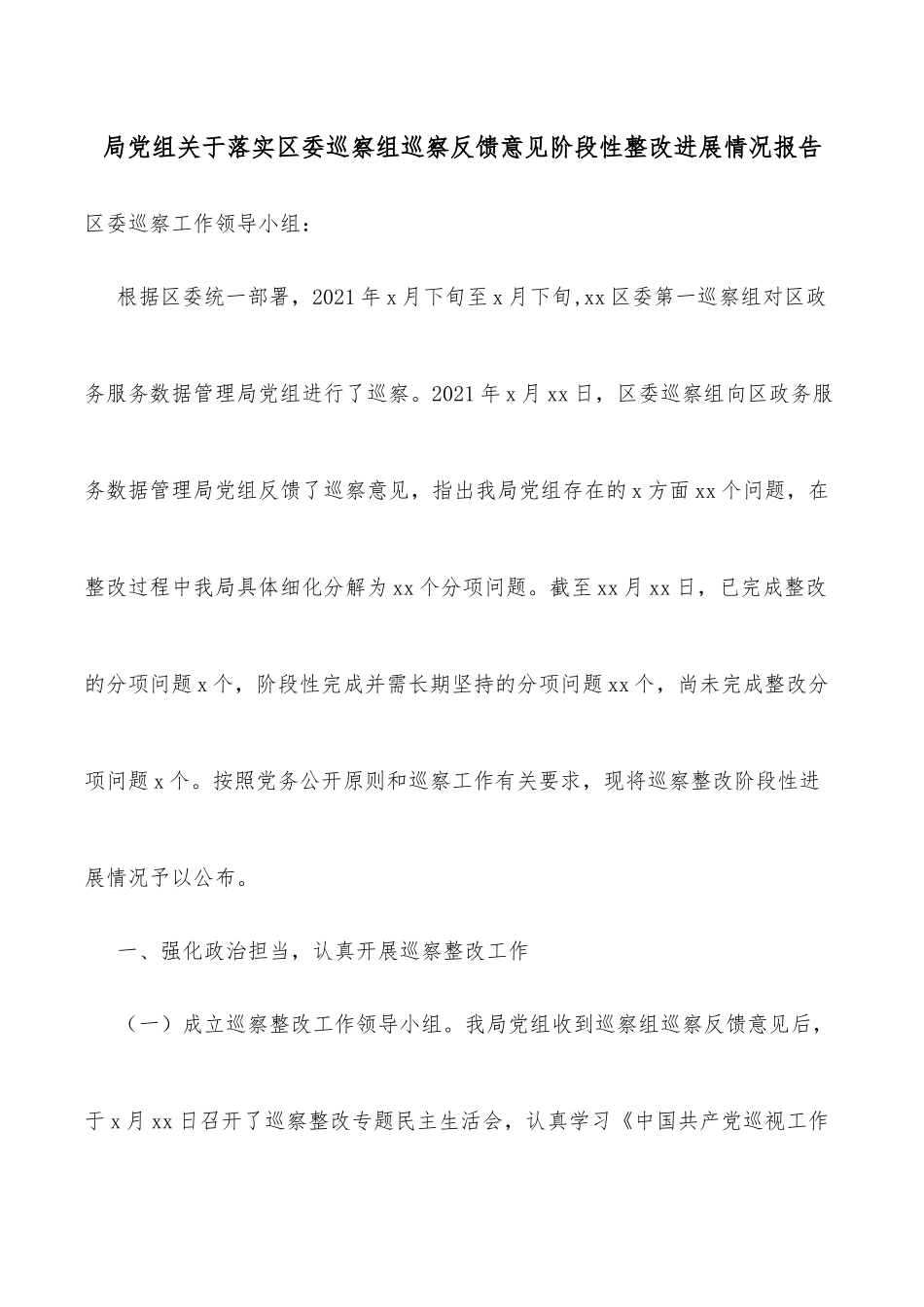 局党组关于落实区委巡察组巡察反馈意见阶段性整改进展情况报告

区委巡察工作领导小组：

根据区委统一部署，2021年x月下旬至x月下旬,xx区委第一巡察组对区政务服务数据管理局党组进行了巡察。2021年x月xx日，区委巡察组向区政务服务数据管理局党组反馈了巡察意见，指出我局党组存在的x方面xx个问题，在整改过程中我局具体细化分解为xx个分项问题。截至xx月xx日，已完成整改的分项问题x个，阶段性完成并需长期坚持的分项问题xx个，尚未完成整改分项问题x个。按照党务公开原则和巡察工作有关要求，现将巡察整改阶段性进展情况予以公布。

一、强化政治担当，认真开展巡察整改工作

（一）成立巡察整改工作领导小组。我局党组收到巡察组巡察反馈意见后，于x月xx日召开了巡察整改专题民主生活会，认真学习《中国共产党巡视工作